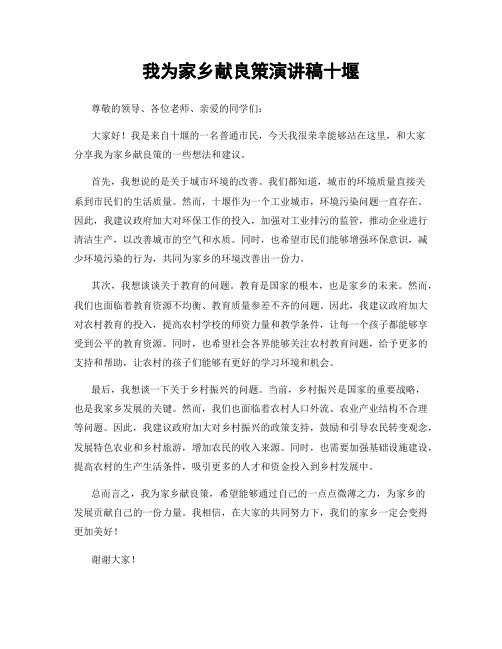 我为家乡献良策演讲稿十堰

尊敬的领导、各位老师、亲爱的同学们：

大家好！我是来自十堰的一名普通市民，今天我很荣幸能够站在这里，和大家分享我为家乡献良策的一些想法和建议。

首先，我想说的是关于城市环境的改善。我们都知道，城市的环境质量直接关系到市民们的生活质量。然而，十堰作为一个工业城市，环境污染问题一直存在。因此，我建议政府加大对环保工作的投入，加强对工业排污的监管，推动企业进行清洁生产，以改善城市的空气和水质。同时，也希望市民们能够增强环保意识，减少环境污染的行为，共同为家乡的环境改善出一份力。

其次，我想谈谈关于教育的问题。教育是国家的根本，也是家乡的未来。然而，我们也面临着教育资源不均衡、教育质量参差不齐的问题。因此，我建议政府加大对农村教育的投入，提高农村学校的师资力量和教学条件，让每一个孩子都能够享受到公平的教育资源。同时，也希望社会各界能够关注农村教育问题，给予更多的支持和帮助，让农村的孩子们能够有更好的学习环境和机会。

最后，我想谈一下关于乡村振兴的问题。当前，乡村振兴是国家的重要战略，也是我家乡发展的关键。然而，我们也面临着农村人口外流、农业产业结构不合理等问题。因此，我建议政府加大对乡村振兴的政策支持，鼓励和引导农民转变观念，发展特色农业和乡村旅游，增加农民的收入来源。同时，也需要加强基础设施建设，提高农村的生产生活条件，吸引更多的人才和资金投入到乡村发展中。

总而言之，我为家乡献良策，希望能够通过自己的一点点微薄之力，为家乡的发展贡献自己的一份力量。我相信，在大家的共同努力下，我们的家乡一定会变得更加美好！

谢谢大家！